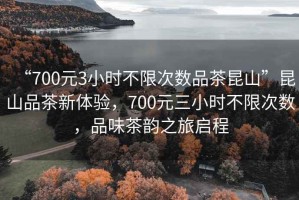 “700元3小时不限次数品茶昆山”昆山品茶新体验，700元三小时不限次数，品味茶韵之旅启程